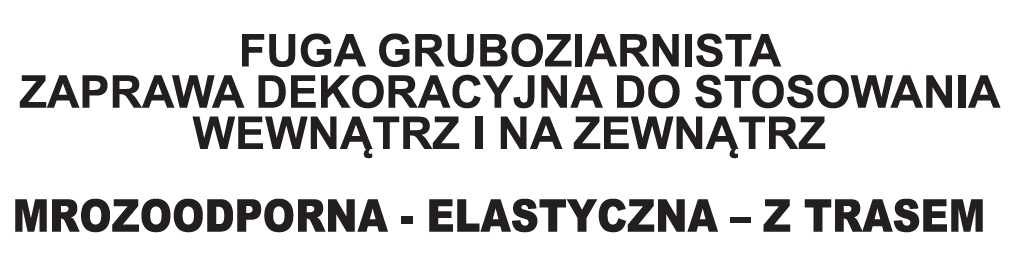 FUGA GRUBOZIARNISTA
ZAPRAWA DEKORACYJNA DO STOSOWANIA
WEWNĄTRZ I NA ZEWNĄTRZ

MROZOODPORNA - ELASTYCZNA – Z TRASEM